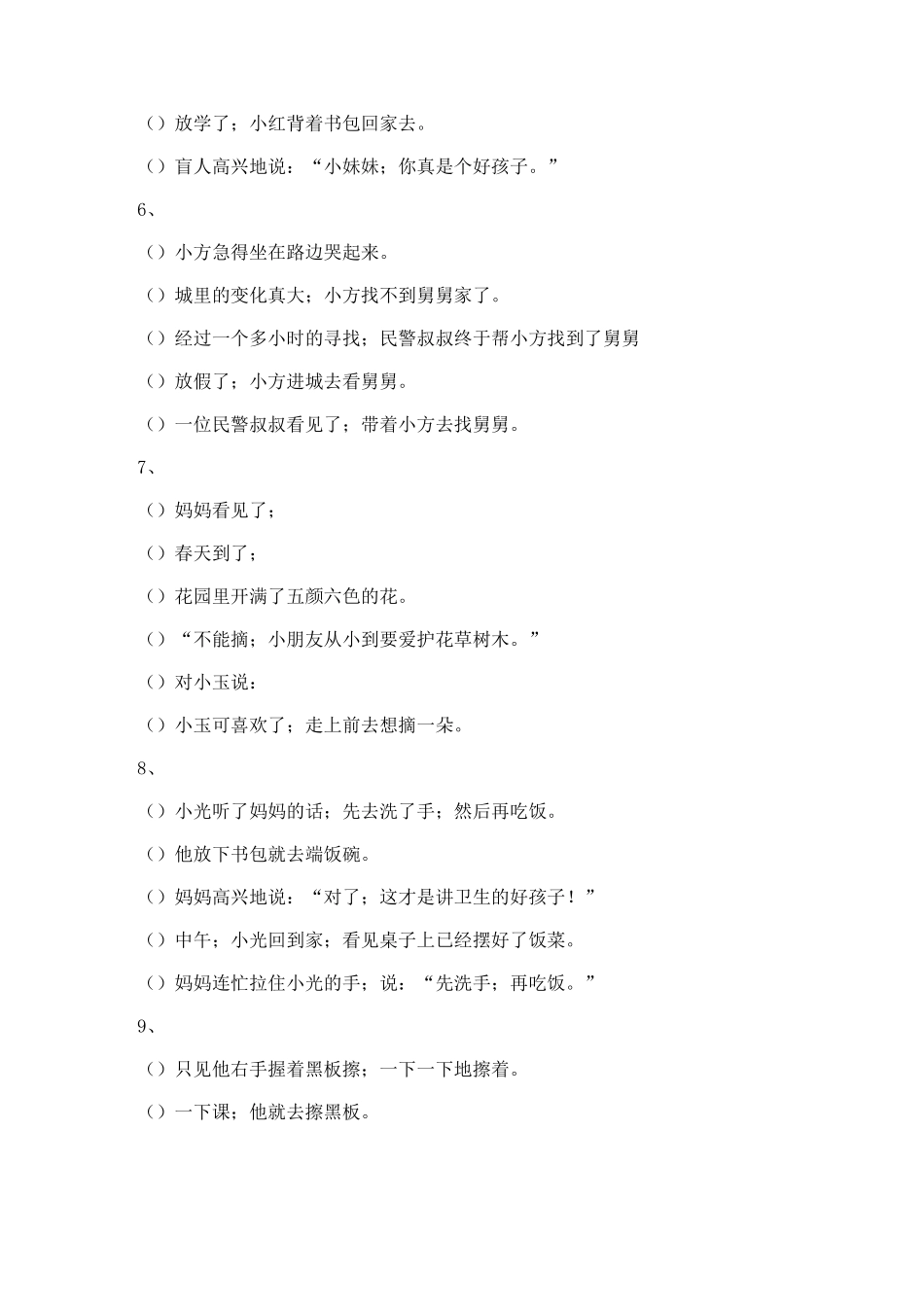 （）放学了；小红背着书包回家去。

（）盲人高兴地说：“小妹妹；你真是个好孩子。”

6、

（）小方急得坐在路边哭起来。

（）城里的变化真大；小方找不到舅舅家了。

（）经过一个多小时的寻找；民警叔叔终于帮小方找到了舅舅

（）放假了；小方进城去看舅舅。

（）一位民警叔叔看见了；带着小方去找舅舅。

7、

（）妈妈看见了；

（）春天到了；

（）花园里开满了五颜六色的花。

（）“不能摘；小朋友从小到要爱护花草树木。”

（）对小玉说：

（）小玉可喜欢了；走上前去想摘一朵。

8、

（）小光听了妈妈的话；先去洗了手；然后再吃饭。

（）他放下书包就去端饭碗。

（）妈妈高兴地说：“对了；这才是讲卫生的好孩子！”

（）中午；小光回到家；看见桌子上已经摆好了饭菜。

（）妈妈连忙拉住小光的手；说：“先洗手；再吃饭。”

9、

（）只见他右手握着黑板擦；一下一下地擦着。

（）一下课；他就去擦黑板。